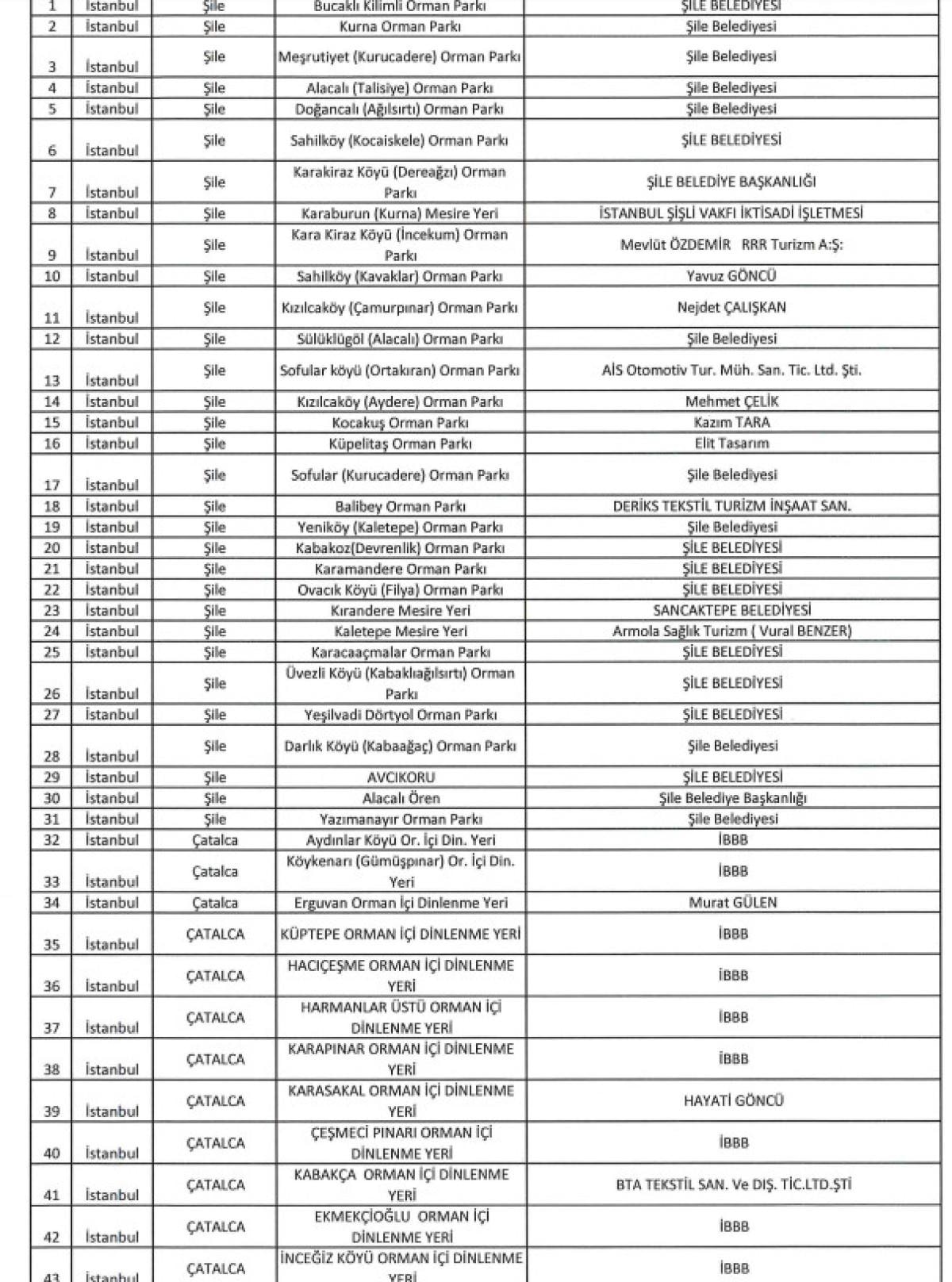 | 1 | İstanbul | Şile | Bucaklı Kilimli Orman Parkı | ŞİLE BELEDİYESİ |
|---|---|---|---|---|
| 2 | İstanbul | Şile | Kurna Orman Parkı | Şile Belediyesi |
| 3 | İstanbul | Şile | Meşrutiyet (Kurucadere) Orman Parkı | Şile Belediyesi |
| 4 | İstanbul | Şile | Alacalı (Talisiye) Orman Parkı | Şile Belediyesi |
| 5 | İstanbul | Şile | Doğancalı (Ağılsırtı) Orman Parkı | Şile Belediyesi |
| 6 | İstanbul | Şile | Sahilköy (Kocaiskele) Orman Parkı | ŞİLE BELEDİYESİ |
| 7 | İstanbul | Şile | Karakiraz Köyü (Dereağzı) Orman Parkı | ŞİLE BELEDİYE BAŞKANLIĞI |
| 8 | İstanbul | Şile | Karaburun (Kurna) Mesire Yeri | İSTANBUL ŞİŞLİ VAKFI İKTİSADİ İŞLETMESİ |
| 9 | İstanbul | Şile | Kara Kiraz Köyü (İncekum) Orman Parkı | Mevlüt ÖZDEMİR RRR Turizm A:Ş: |
| 10 | İstanbul | Şile | Sahilköy (Kavaklar) Orman Parkı | Yavuz GÖNCÜ |
| 11 | İstanbul | Şile | Kızılcaköy (Çamurpınar) Orman Parkı | Nejdet ÇALIŞKAN |
| 12 | İstanbul | Şile | Sülüklügöl (Alacalı) Orman Parkı | Şile Belediyesi |
| 13 | İstanbul | Şile | Sofular köyü (Ortakıran) Orman Parkı | AİS Otomotiv Tur. Müh. San. Tic. Ltd. Şti. |
| 14 | İstanbul | Şile | Kızılcaköy (Aydere) Orman Parkı | Mehmet ÇELİK |
| 15 | İstanbul | Şile | Kocakuş Orman Parkı | Kazım TARA |
| 16 | İstanbul | Şile | Küpelitaş Orman Parkı | Elit Tasarım |
| 17 | İstanbul | Şile | Sofular (Kurucadere) Orman Parkı | Şile Belediyesi |
| 18 | İstanbul | Şile | Balibey Orman Parkı | DERİKS TEKSTİL TURİZM İNŞAAT SAN. |
| 19 | İstanbul | Şile | Yeniköy (Kaletepe) Orman Parkı | Şile Belediyesi |
| 20 | İstanbul | Şile | Kabakoz(Devrenlik) Orman Parkı | ŞİLE BELEDİYESİ |
| 21 | İstanbul | Şile | Karamandere Orman Parkı | ŞİLE BELEDİYESİ |
| 22 | İstanbul | Şile | Ovacık Köyü (Filya) Orman Parkı | ŞİLE BELEDİYESİ |
| 23 | İstanbul | Şile | Kırandere Mesire Yeri | SANCAKTEPE BELEDİYESİ |
| 24 | İstanbul | Şile | Kaletepe Mesire Yeri | Armola Sağlık Turizm ( Vural BENZER) |
| 25 | İstanbul | Şile | Karacaaçmalar Orman Parkı | ŞİLE BELEDİYESİ |
| 26 | İstanbul | Şile | Üvezli Köyü (Kabaklıağılsırtı) Orman Parkı | ŞİLE BELEDİYESİ |
| 27 | İstanbul | Şile | Yeşilvadi Dörtyol Orman Parkı | ŞİLE BELEDİYESİ |
| 28 | İstanbul | Şile | Darlık Köyü (Kabaağaç) Orman Parkı | Şile Belediyesi |
| 29 | İstanbul | Şile | AVCIKORU | ŞİLE BELEDİYESİ |
| 30 | İstanbul | Şile | Alacalı Ören | Şile Belediye Başkanlığı |
| 31 | İstanbul | Şile | Yazımanayır Orman Parkı | Şile Belediyesi |
| 32 | İstanbul | Çatalca | Aydınlar Köyü Or. İçi Din. Yeri | İBBB |
| 33 | İstanbul | Çatalca | Köykenarı (Gümüşpınar) Or. İçi Din. Yeri | İBBB |
| 34 | İstanbul | Çatalca | Erguvan Orman İçi Dinlenme Yeri | Murat GÜLEN |
| 35 | İstanbul | ÇATALCA | KÜPTEPE ORMAN İÇİ DİNLENME YERİ | İBBB |
| 36 | İstanbul | ÇATALCA | HACIÇEŞME ORMAN İÇİ DİNLENME YERİ | İBBB |
| 37 | İstanbul | ÇATALCA | HARMANLAR ÜSTÜ ORMAN İÇİ DİNLENME YERİ | İBBB |
| 38 | İstanbul | ÇATALCA | KARAPINAR ORMAN İÇİ DİNLENME YERİ | İBBB |
| 39 | İstanbul | ÇATALCA | KARASAKAL ORMAN İÇİ DİNLENME YERİ | HAYATİ GÖNCÜ |
| 40 | İstanbul | ÇATALCA | ÇEŞMECİ PINARI ORMAN İÇİ DİNLENME YERİ | İBBB |
| 41 | İstanbul | ÇATALCA | KABAKÇA ORMAN İÇİ DİNLENME YERİ | BTA TEKSTİL SAN. Ve DIŞ. TİC.LTD.ŞTİ |
| 42 | İstanbul | ÇATALCA | EKMEKÇİOĞLU ORMAN İÇİ DİNLENME YERİ | İBBB |
| 43 | İstanbul | ÇATALCA | İNCEĞİZ KÖYÜ ORMAN İÇİ DİNLENME YERİ | İBBB |